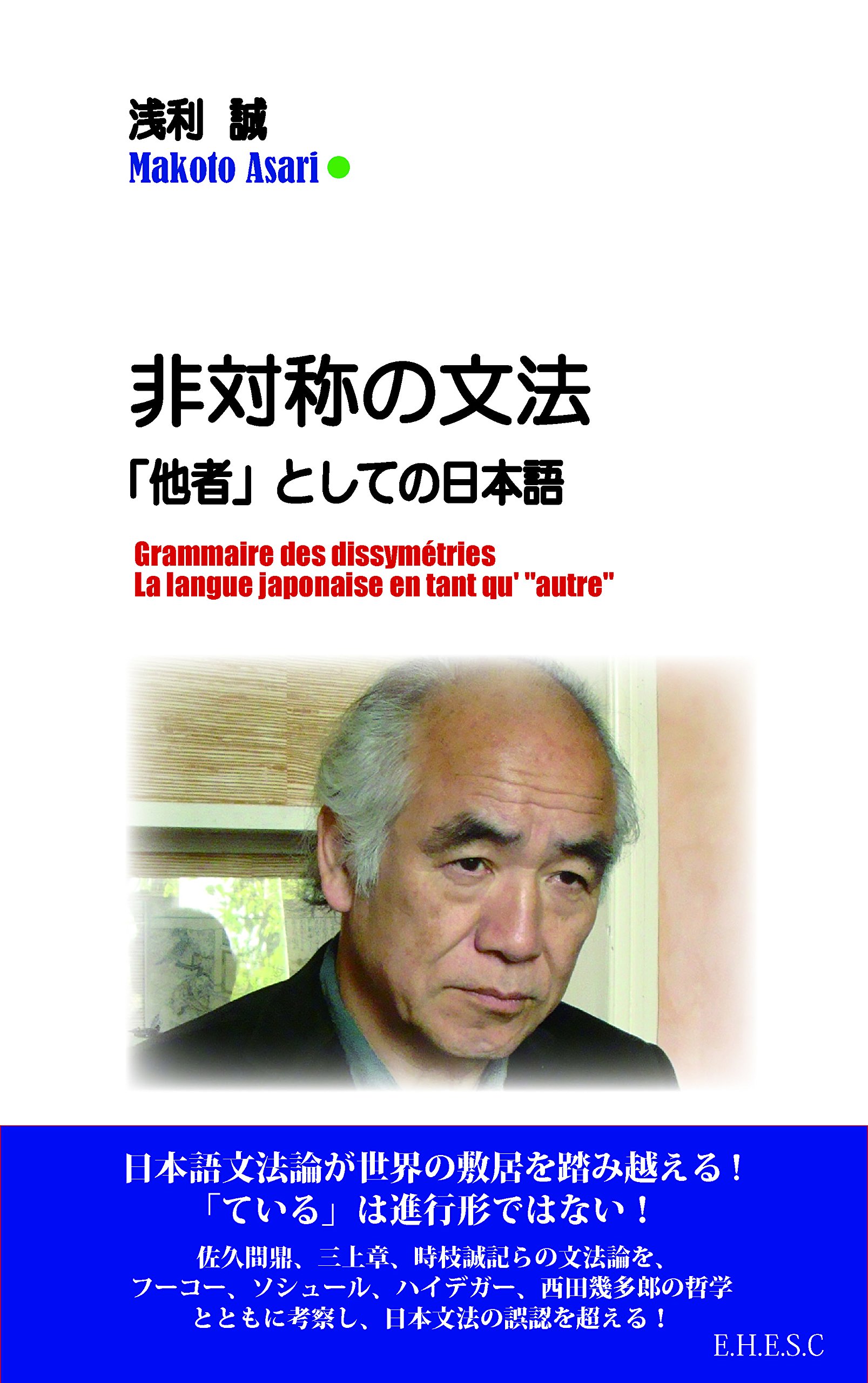 浅利 誠
Makoto Asari

非対称の文法
「他者」としての日本語

Grammaire des dissymétries
La langue japonaise en tant qu' "autre"

日本語文法論が世界の敷居を踏み越える！
「ている」は進行形ではない！

佐久間鼎、三上章、時枝誠記らの文法論を、
フーコー、ソシュール、ハイデガー、西田幾多郎の哲学
とともに考察し、日本文法の誤認を超える！

E.H.E.S.C